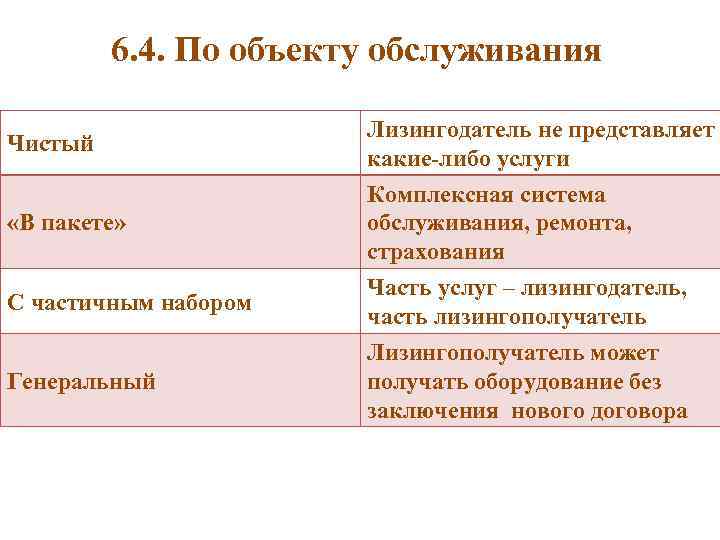 6.4. По объекту обслуживания

| Чистый | Лизингодатель не представляет какие-либо услуги |
|---|---|
| «В пакете» | Комплексная система обслуживания, ремонта, страхования |
| С частичным набором | Часть услуг – лизингодатель, часть лизингополучатель |
| Генеральный | Лизингополучатель может получать оборудование без заключения нового договора |